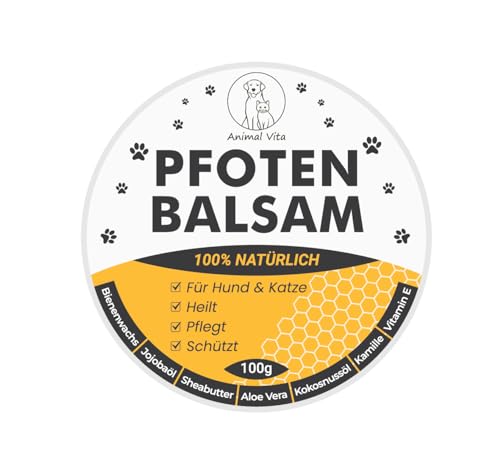 Animal Vita

PFOTEN
BALSAM

100% NATÜRLICH

☑ Für Hund & Katze
☑ Heilt
☑ Pflegt
☑ Schützt

100g

Bienenwachs
Jojobaöl
Sheabutter
Aloe Vera
Kokosnussöl
Kamille
Vitamin E